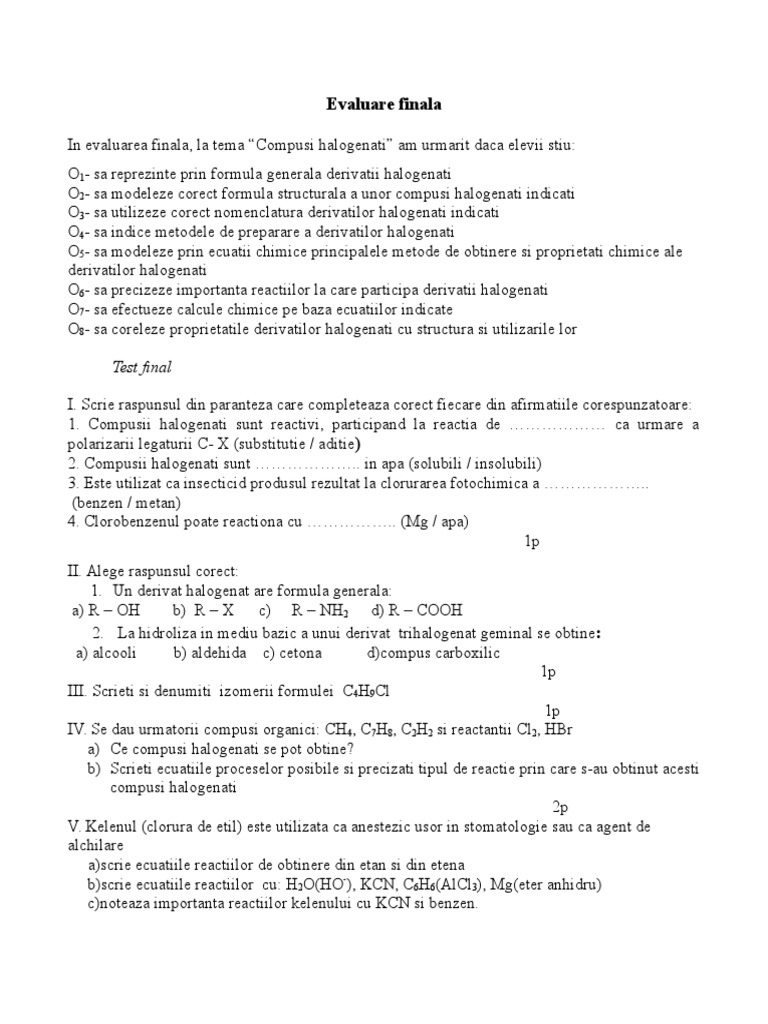 Evaluare finala

In evaluarea finala, la tema “Compusi halogenati” am urmarit daca elevii stiu:

$O_1$- sa reprezinte prin formula generala derivatii halogenati
$O_2$- sa modeleze corect formula structurala a unor compusi halogenati indicati
$O_3$- sa utilizeze corect nomenclatura derivatilor halogenati indicati
$O_4$- sa indice metodele de preparare a derivatilor halogenati
$O_5$- sa modeleze prin ecuatii chimice principalele metode de obtinere si proprietati chimice ale derivatilor halogenati
$O_6$- sa precizeze importanta reactiilor la care participa derivatii halogenati
$O_7$- sa efectueze calcule chimice pe baza ecuatiilor indicate
$O_8$- sa coreleze proprietatile derivatilor halogenati cu structura si utilizarile lor

Test final

I. Scrie raspunsul din paranteza care completeaza corect fiecare din afirmatiile corespunzatoare:
1. Compusii halogenati sunt reactivi, participand la reactia de ……………… ca urmare a polarizarii legaturii C- X (substitutie / aditie)
2. Compusii halogenati sunt ……………….. in apa (solubili / insolubili)
3. Este utilizat ca insecticid produsul rezultat la clorurarea fotochimica a ……………….. (benzen / metan)
4. Clorobenzenul poate reactiona cu …………….. (Mg / apa)
1p

II. Alege raspunsul corect:
1. Un derivat halogenat are formula generala:
a) R – OH b) R – X c) R – $NH_2$ d) R – COOH
2. La hidroliza in mediu bazic a unui derivat trihalogenat geminal se obtine:
a) alcooli b) aldehida c) cetona d)compus carboxilic
1p

III. Scrieti si denumiti izomerii formulei $C_4H_9Cl$
1p

IV. Se dau urmatorii compusi organici: $CH_4$, $C_7H_8$, $C_2H_2$ si reactantii $Cl_2$, HBr
a) Ce compusi halogenati se pot obtine?
b) Scrieti ecuatiile proceselor posibile si precizati tipul de reactie prin care s-au obtinut acesti compusi halogenati
2p

V. Kelenul (clorura de etil) este utilizata ca anestezic usor in stomatologie sau ca agent de alchilare
a)scrie ecuatiile reactiilor de obtinere din etan si din etena
b)scrie ecuatiile reactiilor cu: $H_2O(HO^-)$, KCN, $C_6H_6(AlCl_3)$, Mg(eter anhidru)
c)noteaza importanta reactiilor kelenului cu KCN si benzen.